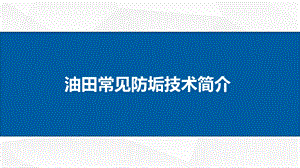 油田常见防垢技术简介